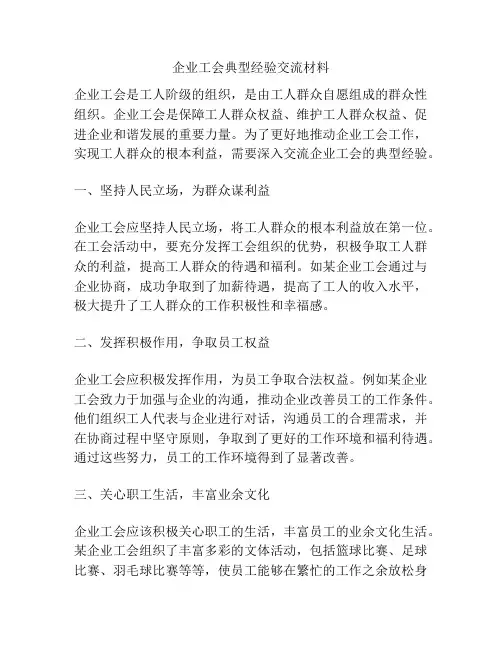 企业工会典型经验交流材料

企业工会是工人阶级的组织，是由工人群众自愿组成的群众性组织。企业工会是保障工人群众权益、维护工人群众权益、促进企业和谐发展的重要力量。为了更好地推动企业工会工作，实现工人群众的根本利益，需要深入交流企业工会的典型经验。

一、坚持人民立场，为群众谋利益

企业工会应坚持人民立场，将工人群众的根本利益放在第一位。在工会活动中，要充分发挥工会组织的优势，积极争取工人群众的利益，提高工人群众的待遇和福利。如某企业工会通过与企业协商，成功争取到了加薪待遇，提高了工人的收入水平，极大提升了工人群众的工作积极性和幸福感。

二、发挥积极作用，争取员工权益

企业工会应积极发挥作用，为员工争取合法权益。例如某企业工会致力于加强与企业的沟通，推动企业改善员工的工作条件。他们组织工人代表与企业进行对话，沟通员工的合理需求，并在协商过程中坚守原则，争取到了更好的工作环境和福利待遇。通过这些努力，员工的工作环境得到了显著改善。

三、关心职工生活，丰富业余文化

企业工会应该积极关心职工的生活，丰富员工的业余文化生活。某企业工会组织了丰富多彩的文体活动，包括篮球比赛、足球比赛、羽毛球比赛等等，使员工能够在繁忙的工作之余放松身